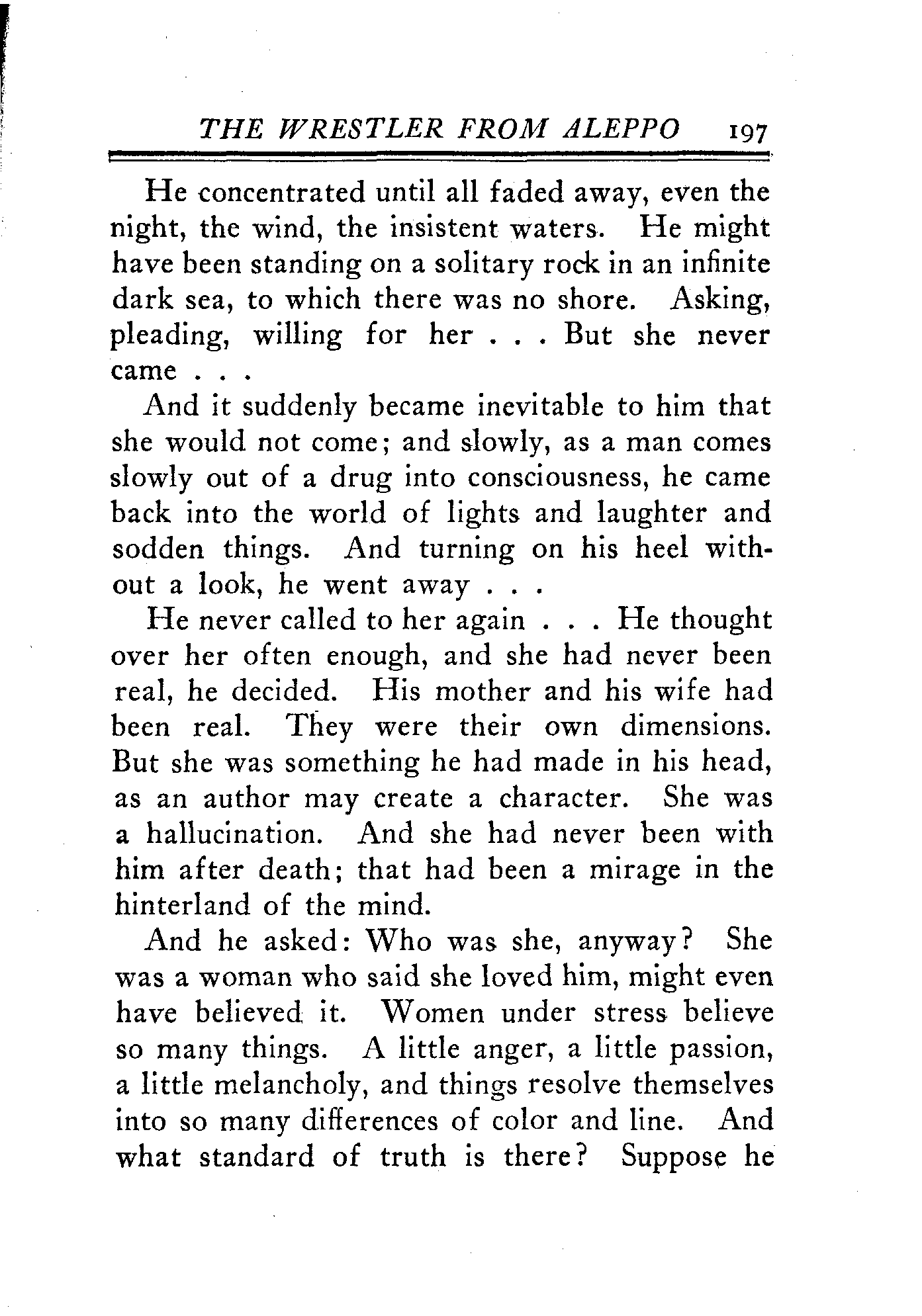 THE WRESTLER FROM ALEPPO 197

He concentrated until all faded away, even the night, the wind, the insistent waters. He might have been standing on a solitary rock in an infinite dark sea, to which there was no shore. Asking, pleading, willing for her . . . But she never came . . .

And it suddenly became inevitable to him that she would not come; and slowly, as a man comes slowly out of a drug into consciousness, he came back into the world of lights and laughter and sodden things. And turning on his heel without a look, he went away . . .

He never called to her again . . . He thought over her often enough, and she had never been real, he decided. His mother and his wife had been real. They were their own dimensions. But she was something he had made in his head, as an author may create a character. She was a hallucination. And she had never been with him after death; that had been a mirage in the hinterland of the mind.

And he asked: Who was she, anyway? She was a woman who said she loved him, might even have believed it. Women under stress believe so many things. A little anger, a little passion, a little melancholy, and things resolve themselves into so many differences of color and line. And what standard of truth is there? Suppose he